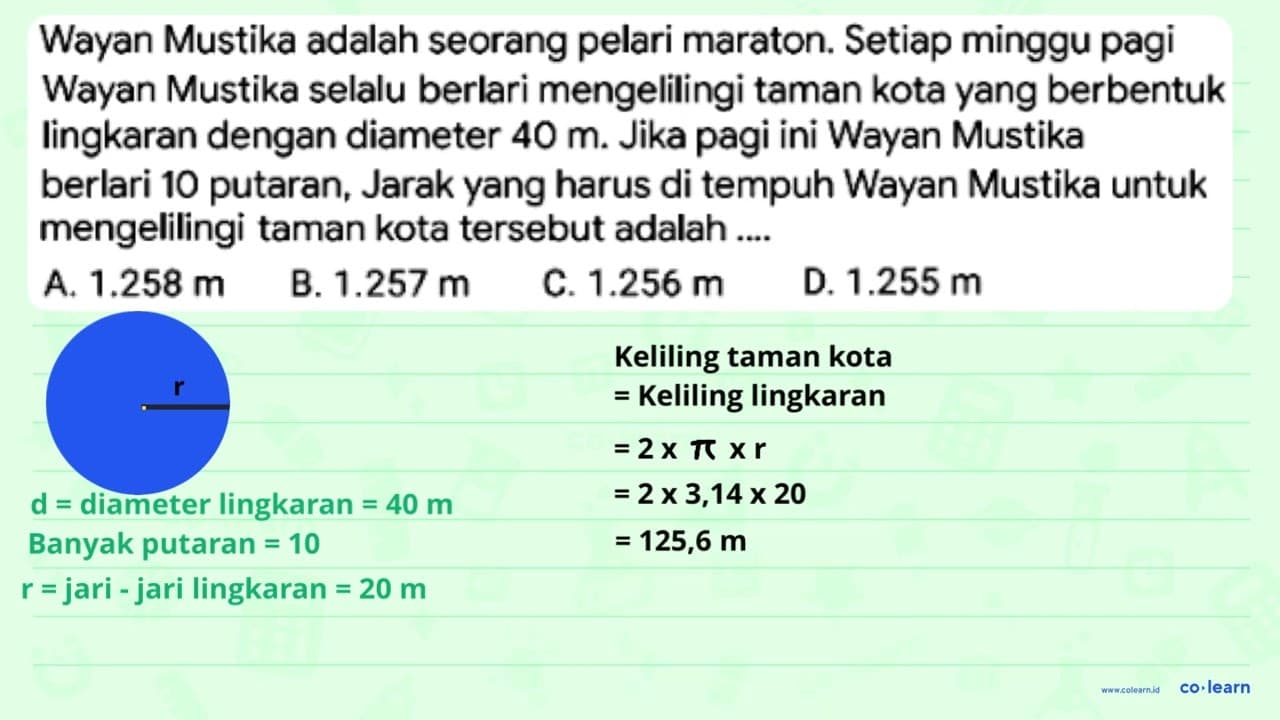 Wayan Mustika adalah seorang pelari maraton. Setiap minggu pagi Wayan Mustika selalu berlari mengelilingi taman kota yang berbentuk lingkaran dengan diameter 40 m. Jika pagi ini Wayan Mustika berlari 10 putaran, Jarak yang harus di tempuh Wayan Mustika untuk mengelilingi taman kota tersebut adalah ....

A. 1.258 m B. 1.257 m C. 1.256 m D. 1.255 m

r

d = diameter lingkaran = 40 m
Banyak putaran = 10
r = jari - jari lingkaran = 20 m

Keliling taman kota
= Keliling lingkaran
$= 2 \times \pi \times r$
$= 2 \times 3,14 \times 20$
= 125,6 m

www.colearn.id co·learn